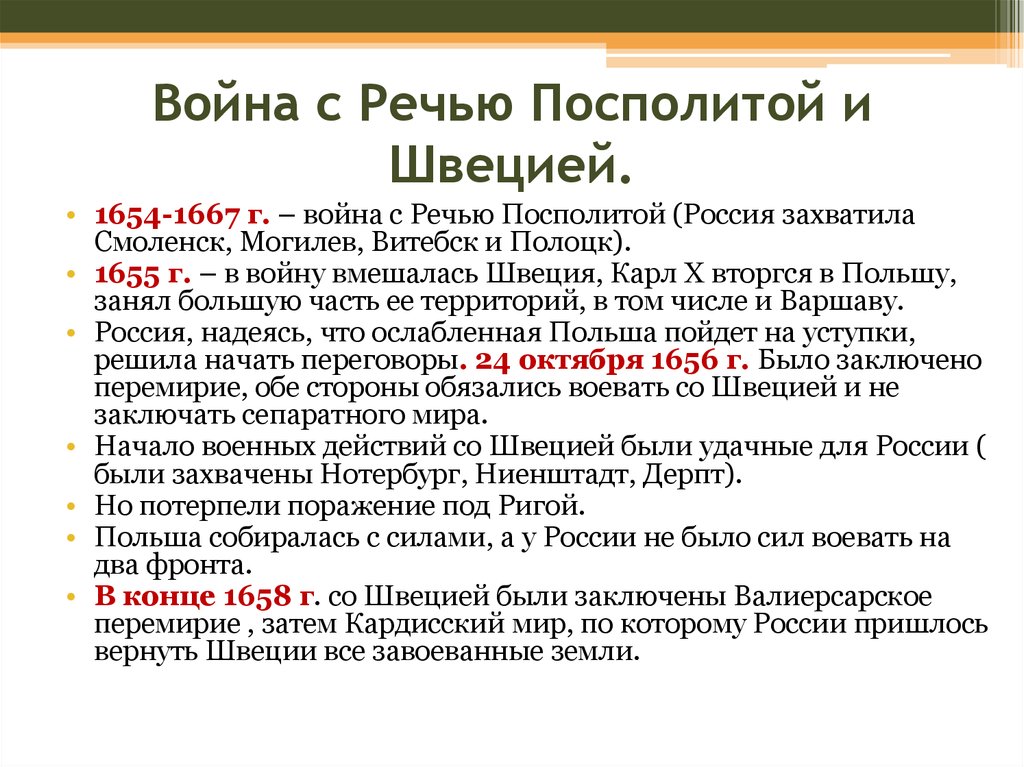 Война с Речью Посполитой и Швецией.

• 1654-1667 г. – война с Речью Посполитой (Россия захватила Смоленск, Могилев, Витебск и Полоцк).
• 1655 г. – в войну вмешалась Швеция, Карл X вторгся в Польшу, занял большую часть ее территорий, в том числе и Варшаву.
• Россия, надеясь, что ослабленная Польша пойдет на уступки, решила начать переговоры. 24 октября 1656 г. Было заключено перемирие, обе стороны обязались воевать со Швецией и не заключать сепаратного мира.
• Начало военных действий со Швецией были удачные для России ( были захвачены Нотербург, Ниенштадт, Дерпт).
• Но потерпели поражение под Ригой.
• Польша собиралась с силами, а у России не было сил воевать на два фронта.
• В конце 1658 г. со Швецией были заключены Валиерсарское перемирие , затем Кардисский мир, по которому России пришлось вернуть Швеции все завоеванные земли.